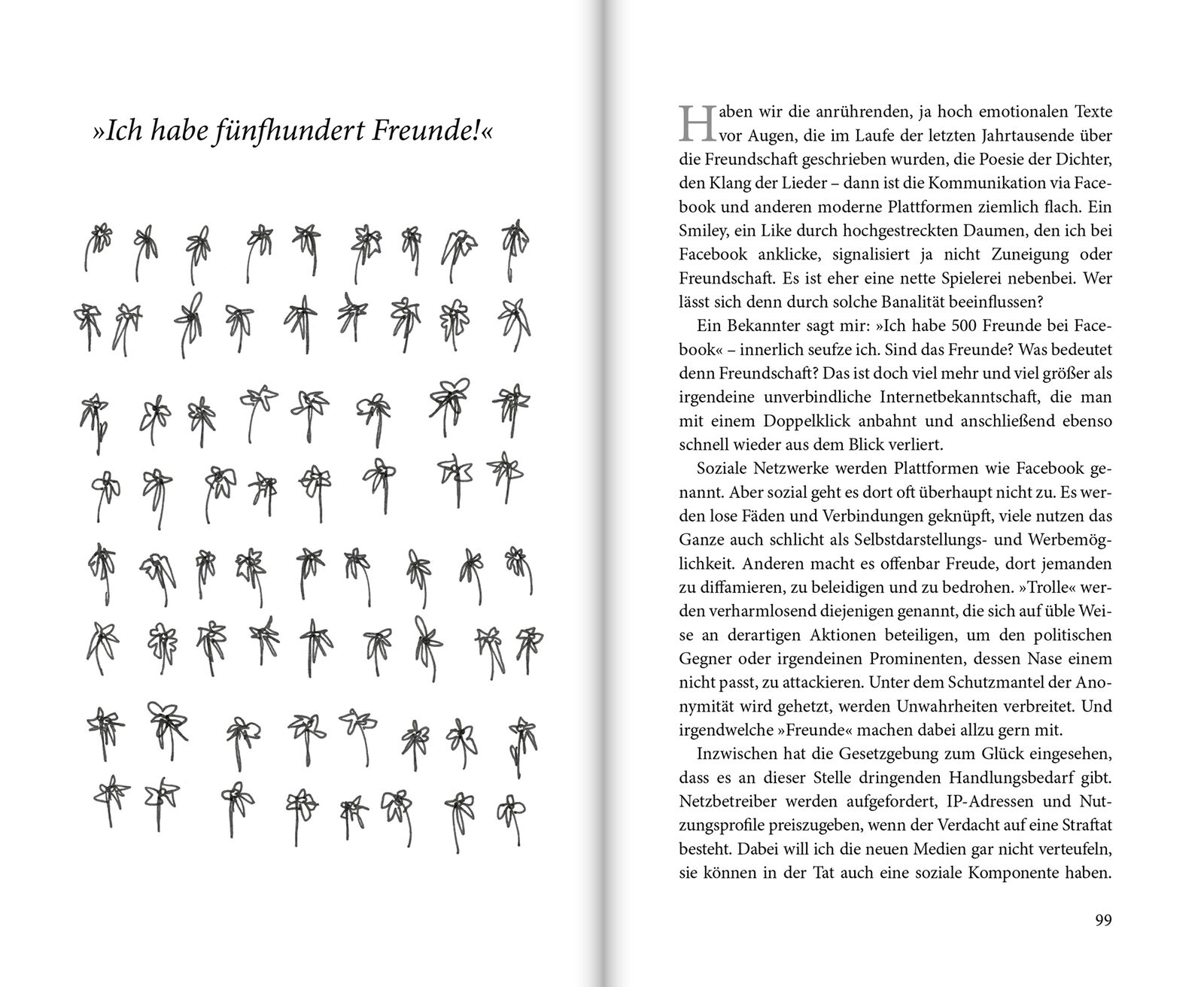 »Ich habe fünfhundert Freunde!«

Haben wir die anrührenden, ja hoch emotionalen Texte vor Augen, die im Laufe der letzten Jahrtausende über die Freundschaft geschrieben wurden, die Poesie der Dichter, den Klang der Lieder – dann ist die Kommunikation via Facebook und anderen moderne Plattformen ziemlich flach. Ein Smiley, ein Like durch hochgestreckten Daumen, den ich bei Facebook anklicke, signalisiert ja nicht Zuneigung oder Freundschaft. Es ist eher eine nette Spielerei nebenbei. Wer lässt sich denn durch solche Banalität beeinflussen?

Ein Bekannter sagt mir: »Ich habe 500 Freunde bei Facebook« – innerlich seufze ich. Sind das Freunde? Was bedeutet denn Freundschaft? Das ist doch viel mehr und viel größer als irgendeine unverbindliche Internetbekanntschaft, die man mit einem Doppelklick anbahnt und anschließend ebenso schnell wieder aus dem Blick verliert.

Soziale Netzwerke werden Plattformen wie Facebook genannt. Aber sozial geht es dort oft überhaupt nicht zu. Es werden lose Fäden und Verbindungen geknüpft, viele nutzen das Ganze auch schlicht als Selbstdarstellungs- und Werbemöglichkeit. Anderen macht es offenbar Freude, dort jemanden zu diffamieren, zu beleidigen und zu bedrohen. »Trolle« werden verharmlosend diejenigen genannt, die sich auf üble Weise an derartigen Aktionen beteiligen, um den politischen Gegner oder irgendeinen Prominenten, dessen Nase einem nicht passt, zu attackieren. Unter dem Schutzmantel der Anonymität wird gehetzt, werden Unwahrheiten verbreitet. Und irgendwelche »Freunde« machen dabei allzu gern mit.

Inzwischen hat die Gesetzgebung zum Glück eingesehen, dass es an dieser Stelle dringenden Handlungsbedarf gibt. Netzbetreiber werden aufgefordert, IP-Adressen und Nutzungsprofile preiszugeben, wenn der Verdacht auf eine Straftat besteht. Dabei will ich die neuen Medien gar nicht verteufeln, sie können in der Tat auch eine soziale Komponente haben.

99